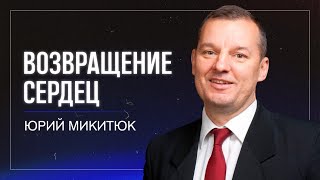 ВОЗВРАЩЕНИЕ СЕРДЕЦ

ЮРИЙ МИКИТЮК